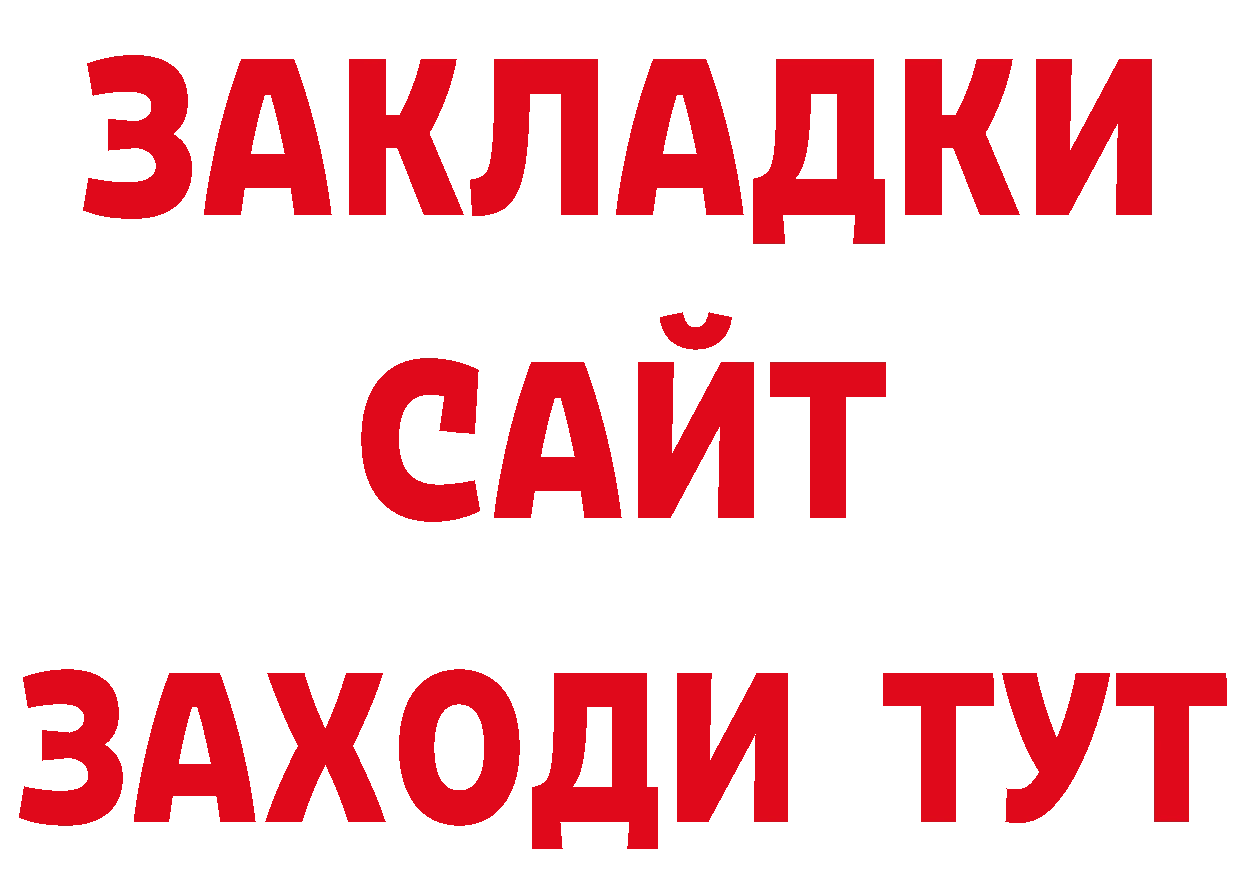 ЗАКЛАДКИ
САЙТ
ЗАХОДИ ТУТ